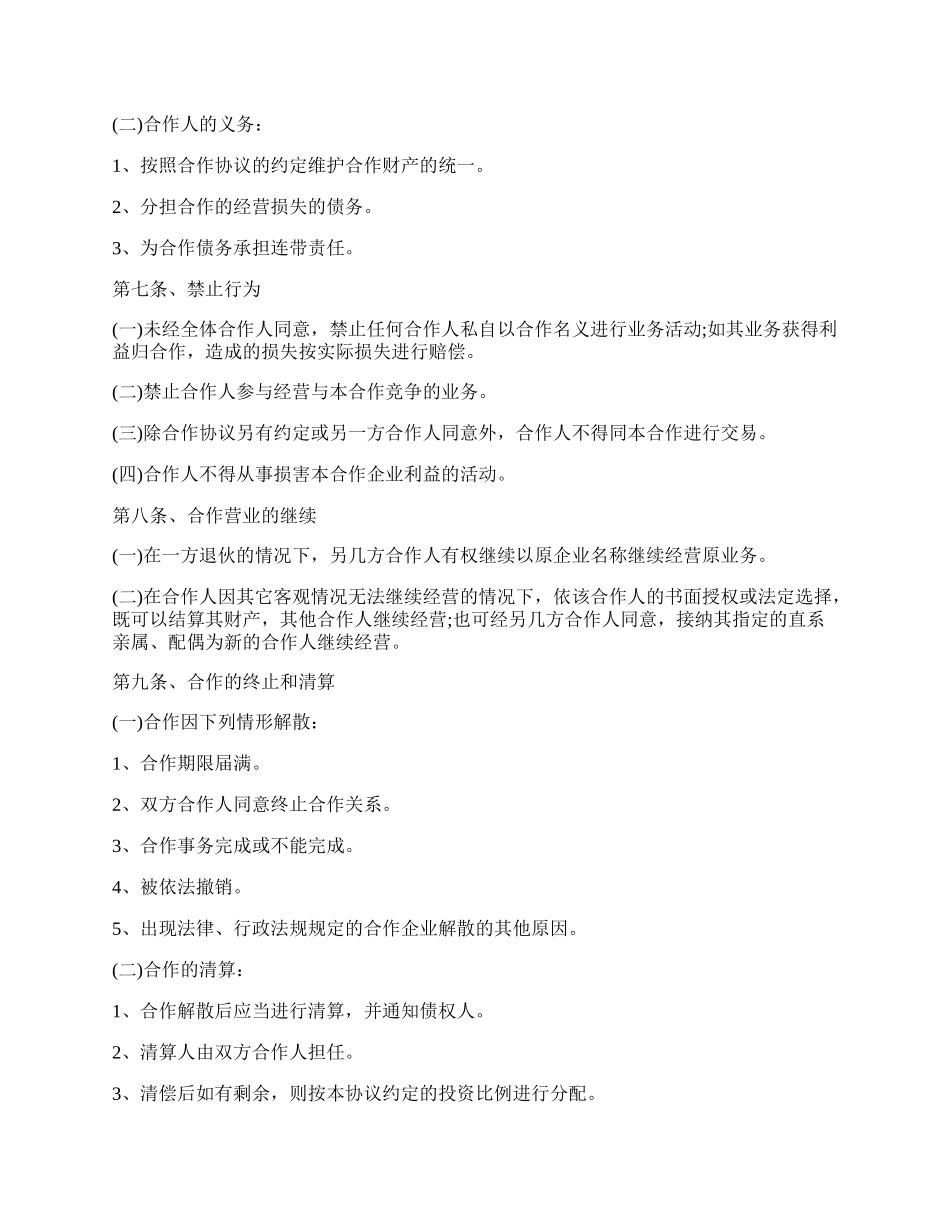 (二)合作人的义务：

1、按照合作协议的约定维护合作财产的统一。

2、分担合作的经营损失的债务。

3、为合作债务承担连带责任。

第七条、禁止行为

(一)未经全体合作人同意，禁止任何合作人私自以合作名义进行业务活动;如其业务获得利益归合作，造成的损失按实际损失进行赔偿。

(二)禁止合作人参与经营与本合作竞争的业务。

(三)除合作协议另有约定或另一方合作人同意外，合作人不得同本合作进行交易。

(四)合作人不得从事损害本合作企业利益的活动。

第八条、合作营业的继续

(一)在一方退伙的情况下，另几方合作人有权继续以原企业名称继续经营原业务。

(二)在合作人因其它客观情况无法继续经营的情况下，依该合作人的书面授权或法定选择，既可以结算其财产，其他合作人继续经营;也可经另几方合作人同意，接纳其指定的直系亲属、配偶为新的合作人继续经营。

第九条、合作的终止和清算

(一)合作因下列情形解散：

1、合作期限届满。

2、双方合作人同意终止合作关系。

3、合作事务完成或不能完成。

4、被依法撤销。

5、出现法律、行政法规规定的合作企业解散的其他原因。

(二)合作的清算：

1、合作解散后应当进行清算，并通知债权人。

2、清算人由双方合作人担任。

3、清偿后如有剩余，则按本协议约定的投资比例进行分配。